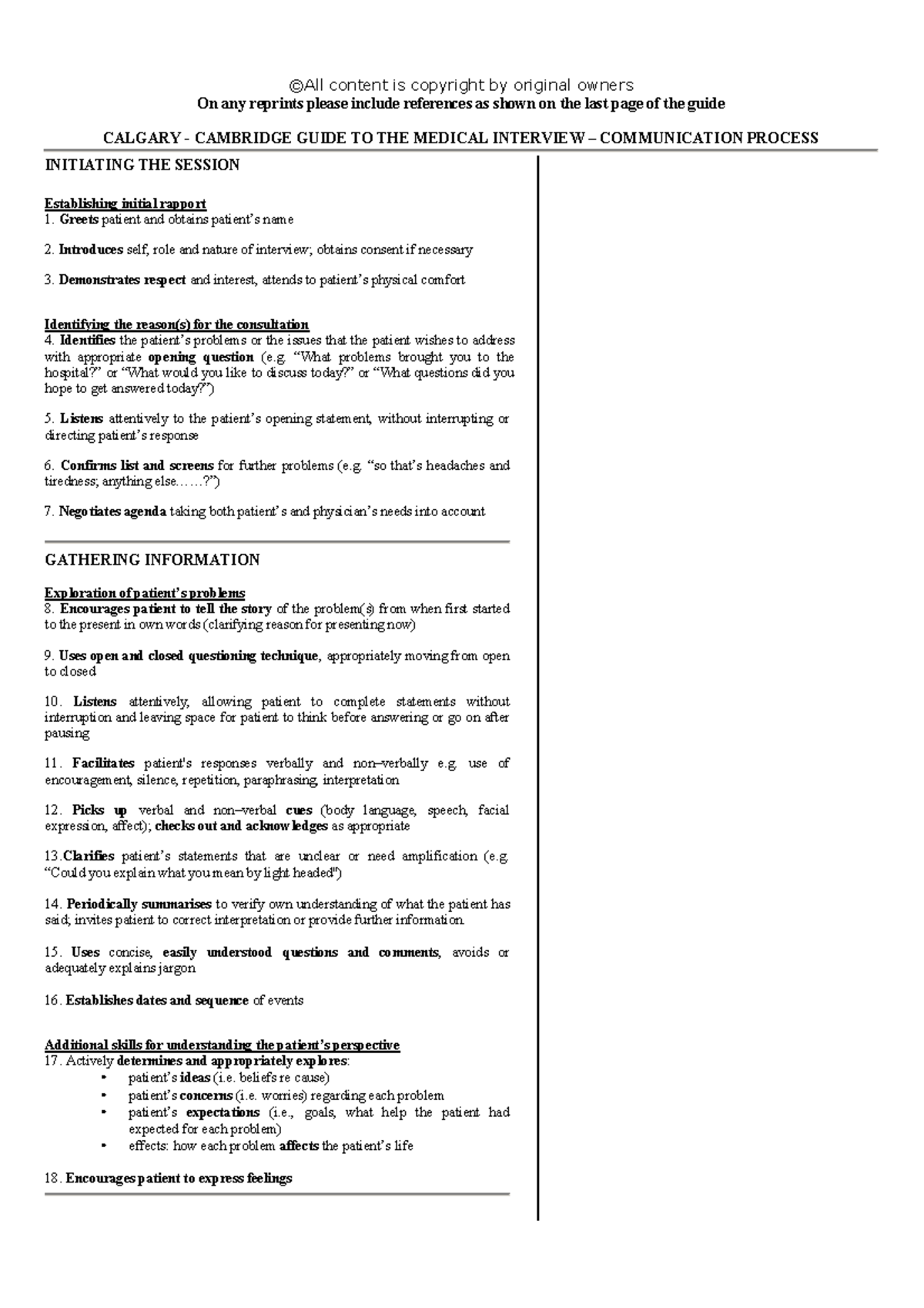 ©All content is copyright by original owners
On any reprints please include references as shown on the last page of the guide

CALGARY - CAMBRIDGE GUIDE TO THE MEDICAL INTERVIEW – COMMUNICATION PROCESS

INITIATING THE SESSION

Establishing initial rapport
1. Greets patient and obtains patient's name

2. Introduces self, role and nature of interview; obtains consent if necessary

3. Demonstrates respect and interest, attends to patient's physical comfort

Identifying the reason(s) for the consultation
4. Identifies the patient's problems or the issues that the patient wishes to address with appropriate opening question (e.g. "What problems brought you to the hospital?" or "What would you like to discuss today?" or "What questions did you hope to get answered today?")

5. Listens attentively to the patient's opening statement, without interrupting or directing patient's response

6. Confirms list and screens for further problems (e.g. "so that's headaches and tiredness; anything else……?")

7. Negotiates agenda taking both patient's and physician's needs into account

GATHERING INFORMATION

Exploration of patient's problems
8. Encourages patient to tell the story of the problem(s) from when first started to the present in own words (clarifying reason for presenting now)

9. Uses open and closed questioning technique, appropriately moving from open to closed

10. Listens attentively, allowing patient to complete statements without interruption and leaving space for patient to think before answering or go on after pausing

11. Facilitates patient's responses verbally and non–verbally e.g. use of encouragement, silence, repetition, paraphrasing, interpretation

12. Picks up verbal and non–verbal cues (body language, speech, facial expression, affect); checks out and acknowledges as appropriate

13.Clarifies patient's statements that are unclear or need amplification (e.g. "Could you explain what you mean by light headed")

14. Periodically summarises to verify own understanding of what the patient has said; invites patient to correct interpretation or provide further information.

15. Uses concise, easily understood questions and comments, avoids or adequately explains jargon

16. Establishes dates and sequence of events

Additional skills for understanding the patient's perspective
17. Actively determines and appropriately explores:
• patient's ideas (i.e. beliefs re cause)
• patient's concerns (i.e. worries) regarding each problem
• patient's expectations (i.e., goals, what help the patient had expected for each problem)
• effects: how each problem affects the patient's life

18. Encourages patient to express feelings